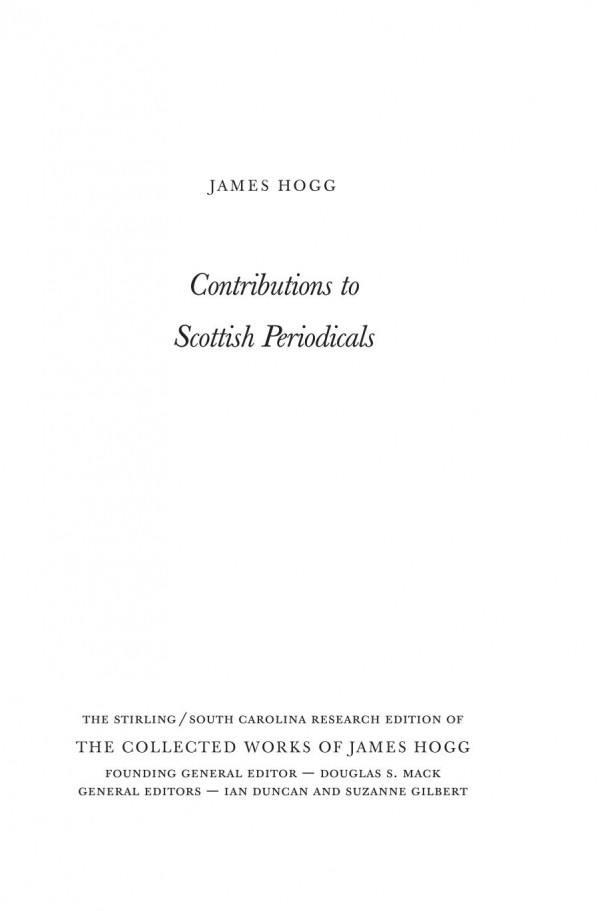 JAMES HOGG

Contributions to Scottish Periodicals

THE STIRLING / SOUTH CAROLINA RESEARCH EDITION OF
THE COLLECTED WORKS OF JAMES HOGG
FOUNDING GENERAL EDITOR — DOUGLAS S. MACK
GENERAL EDITORS — IAN DUNCAN AND SUZANNE GILBERT